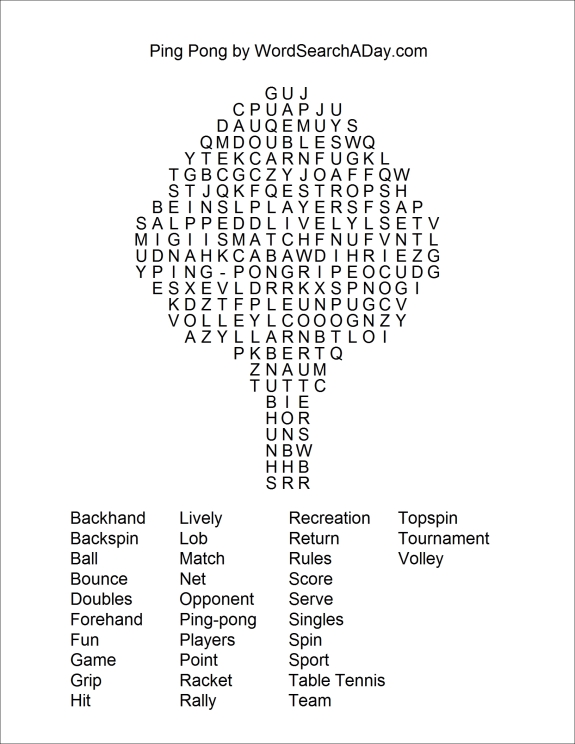 Ping Pong by WordSearchADay.com

G U J
C P U A P J U
D A U Q E M U Y S
Q M D O U B L E S W Q
Y T E K C A R N F U G K L
T G B C G C Z Y J O A F F Q W
S T J Q K F Q E S T R O P S H
B E I N S L P L A Y E R S F S A P
S A L P P E D D L I V E L Y L S E T V
M I G I I S M A T C H F N U F V N T L
U D N A H K C A B A W D I H R I E Z G
Y P I N G - P O N G R I P E O C U D G
E S X E V L D R R K X S P N O G I
K D Z T F P L E U N P U G C V
V O L L E Y L C O O O G N Z Y
A Z Y L L A R N B T L O I
P K B E R T Q
Z N A U M
T U T T C
B I E
H O R
U N S
N B W
H H B
S R R

Backhand
Backspin
Ball
Bounce
Doubles
Forehand
Fun
Game
Grip
Hit

Lively
Lob
Match
Net
Opponent
Ping-pong
Players
Point
Racket
Rally

Recreation
Return
Rules
Score
Serve
Singles
Spin
Sport
Table Tennis
Team

Topspin
Tournament
Volley